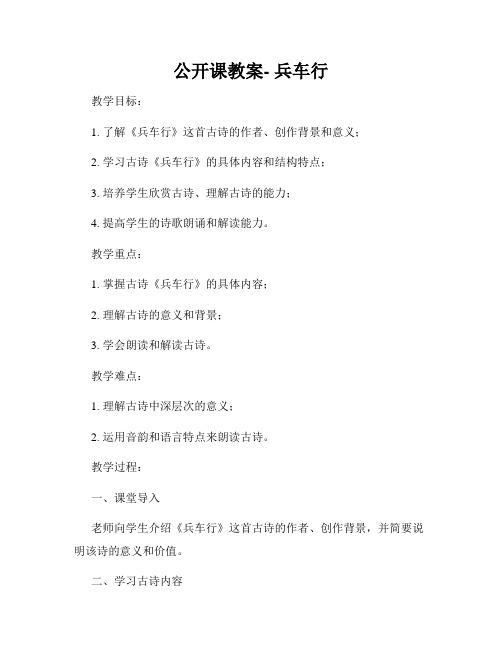 公开课教案- 兵车行

教学目标：

1. 了解《兵车行》这首古诗的作者、创作背景和意义；

2. 学习古诗《兵车行》的具体内容和结构特点；

3. 培养学生欣赏古诗、理解古诗的能力；

4. 提高学生的诗歌朗诵和解读能力。

教学重点：

1. 掌握古诗《兵车行》的具体内容；

2. 理解古诗的意义和背景；

3. 学会朗读和解读古诗。

教学难点：

1. 理解古诗中深层次的意义；

2. 运用音韵和语言特点来朗读古诗。

教学过程：

一、课堂导入

老师向学生介绍《兵车行》这首古诗的作者、创作背景，并简要说明该诗的意义和价值。

二、学习古诗内容